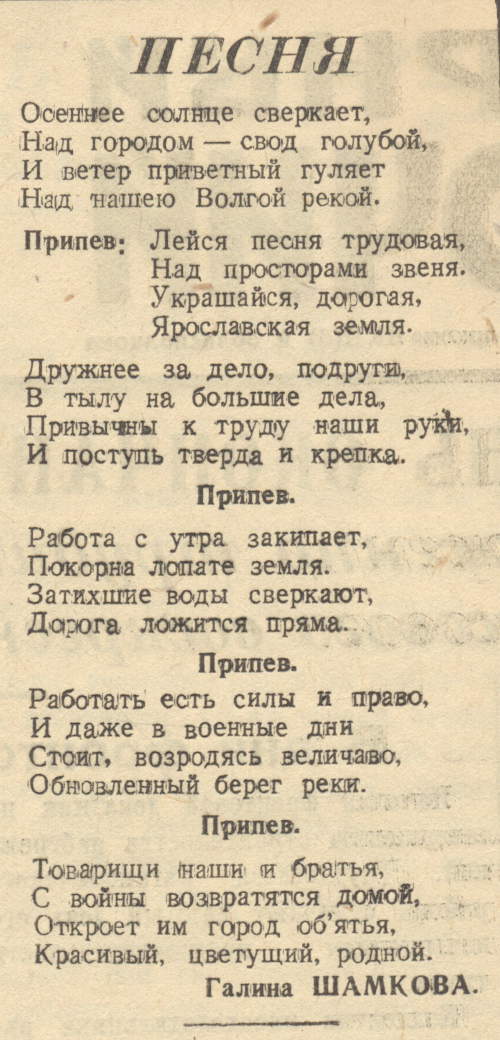 ПЕСНЯ

Осеннее солнце сверкает,
Над городом — свод голубой,
И ветер приветный гуляет
Над нашею Волгой рекой.

Припев: Лейся песня трудовая,
Над просторами звеня.
Украшайся, дорогая,
Ярославская земля.

Дружнее за дело, подруги,
В тылу на большие дела,
Привычны к труду наши руки,
И поступь тверда и крепка.

Припев.

Работа с утра закипает,
Покорна лопате земля.
Затихшие воды сверкают,
Дорога ложится пряма.

Припев.

Работать есть силы и право,
И даже в военные дни
Стоит, возродясь величаво,
Обновленный берег реки.

Припев.

Товарищи наши и братья,
С войны возвратятся домой,
Откроет им город об'ятья,
Красивый, цветущий, родной.

Галина ШАМКОВА.